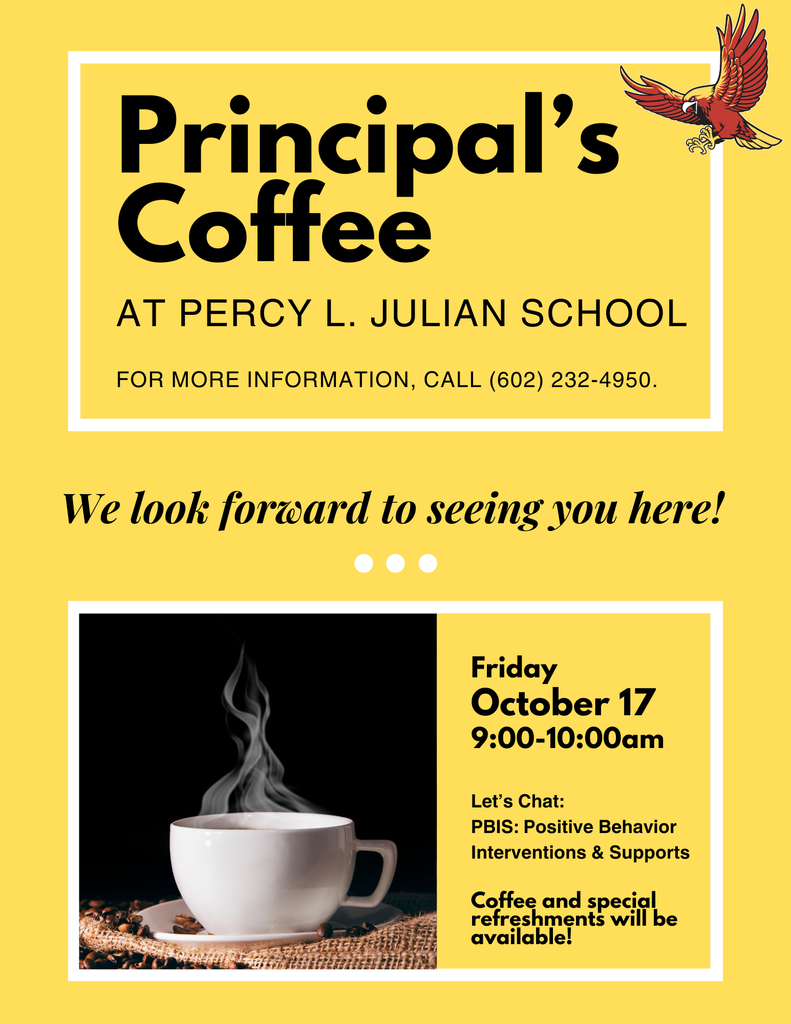 Principal's Coffee

AT PERCY L. JULIAN SCHOOL

FOR MORE INFORMATION, CALL (602) 232-4950.

We look forward to seeing you here!

Friday
October 17
9:00-10:00am

Let's Chat:
PBIS: Positive Behavior Interventions & Supports

Coffee and special refreshments will be available!